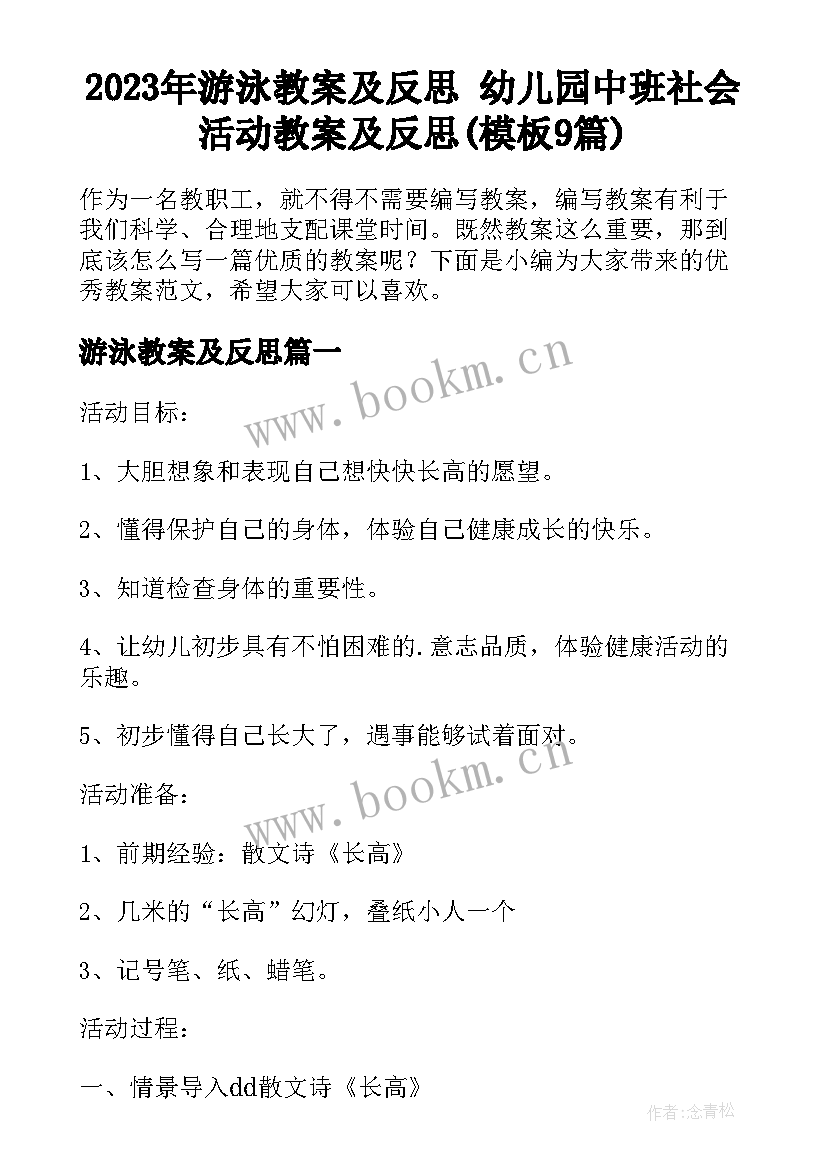 2023年游泳教案及反思 幼儿园中班社会活动教案及反思(模板9篇)

作为一名教职工，就不得不需要编写教案，编写教案有利于我们科学、合理地支配课堂时间。既然教案这么重要，那到底该怎么写一篇优质的教案呢？下面是小编为大家带来的优秀教案范文，希望大家可以喜欢。

游泳教案及反思篇一

www.bookm.cn

活动目标：

1、大胆想象和表现自己想快快长高的愿望。

2、懂得保护自己的身体，体验自己健康成长的快乐。

3、知道检查身体的重要性。

4、让幼儿初步具有不怕困难的.意志品质，体验健康活动的乐趣。

5、初步懂得自己长大了，遇事能够试着面对。

www.bookm.cn

活动准备：

1、前期经验：散文诗《长高》

2、几米的“长高”幻灯，叠纸小人一个

3、记号笔、纸、蜡笔。

活动过程：

一、情景导入dd散文诗《长高》

作者:念青松